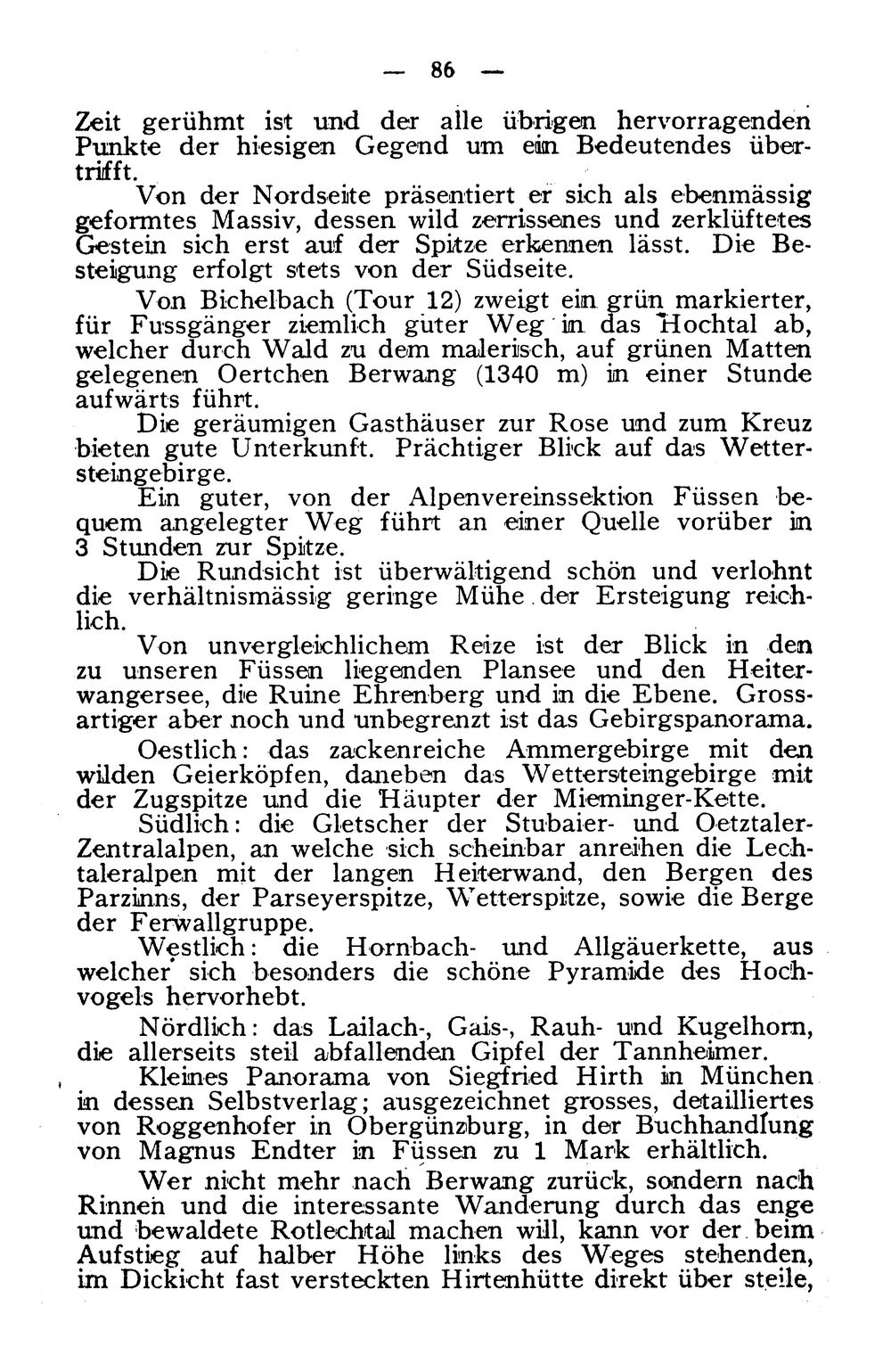 — 86 —

Zeit gerühmt ist und der alle übrigen hervorragenden Punkte der hiesigen Gegend um ein Bedeutendes übertrifft.

Von der Nordseite präsentiert er sich als ebenmässig geformtes Massiv, dessen wild zerrissenes und zerklüftetes Gestein sich erst auf der Spitze erkennen lässt. Die Besteigung erfolgt stets von der Südseite.

Von Bichelbach (Tour 12) zweigt ein grün markierter, für Fussgänger ziemlich guter Weg in das Hochtal ab, welcher durch Wald zu dem malerisch, auf grünen Matten gelegenen Oertchen Berwang (1340 m) in einer Stunde aufwärts führt.

Die geräumigen Gasthäuser zur Rose und zum Kreuz bieten gute Unterkunft. Prächtiger Blick auf das Wettersteingebirge.

Ein guter, von der Alpenvereinssektion Füssen bequem angelegter Weg führt an einer Quelle vorüber in 3 Stunden zur Spitze.

Die Rundsicht ist überwältigend schön und verlohnt die verhältnismässig geringe Mühe der Ersteigung reichlich.

Von unvergleichlichem Reize ist der Blick in den zu unseren Füssen liegenden Plansee und den Heiterwangersee, die Ruine Ehrenberg und in die Ebene. Grossartiger aber noch und unbegrenzt ist das Gebirgspanorama.

Oestlich: das zackenreiche Ammergebirge mit den wilden Geierköpfen, daneben das Wettersteingebirge mit der Zugspitze und die Häupter der Mieminger-Kette.

Südlich: die Gletscher der Stubaier- und Oetztaler-Zentralalpen, an welche sich scheinbar anreihen die Lechtaleralpen mit der langen Heiterwand, den Bergen des Parzinns, der Parseyerspitze, Wetterspitze, sowie die Berge der Ferwallgruppe.

Westlich: die Hornbach- und Allgäuerkette, aus welcher sich besonders die schöne Pyramide des Hochvogels hervorhebt.

Nördlich: das Lailach-, Gais-, Rauh- und Kugelhorn, die allerseits steil abfallenden Gipfel der Tannheimer.

Kleines Panorama von Siegfried Hirth in München in dessen Selbstverlag; ausgezeichnet grosses, detailliertes von Roggenhofer in Obergünzburg, in der Buchhandlung von Magnus Endter in Füssen zu 1 Mark erhältlich.

Wer nicht mehr nach Berwang zurück, sondern nach Rinnen und die interessante Wanderung durch das enge und bewaldete Rotlechtal machen will, kann vor der beim Aufstieg auf halber Höhe links des Weges stehenden, im Dickicht fast versteckten Hirtenhütte direkt über steile,